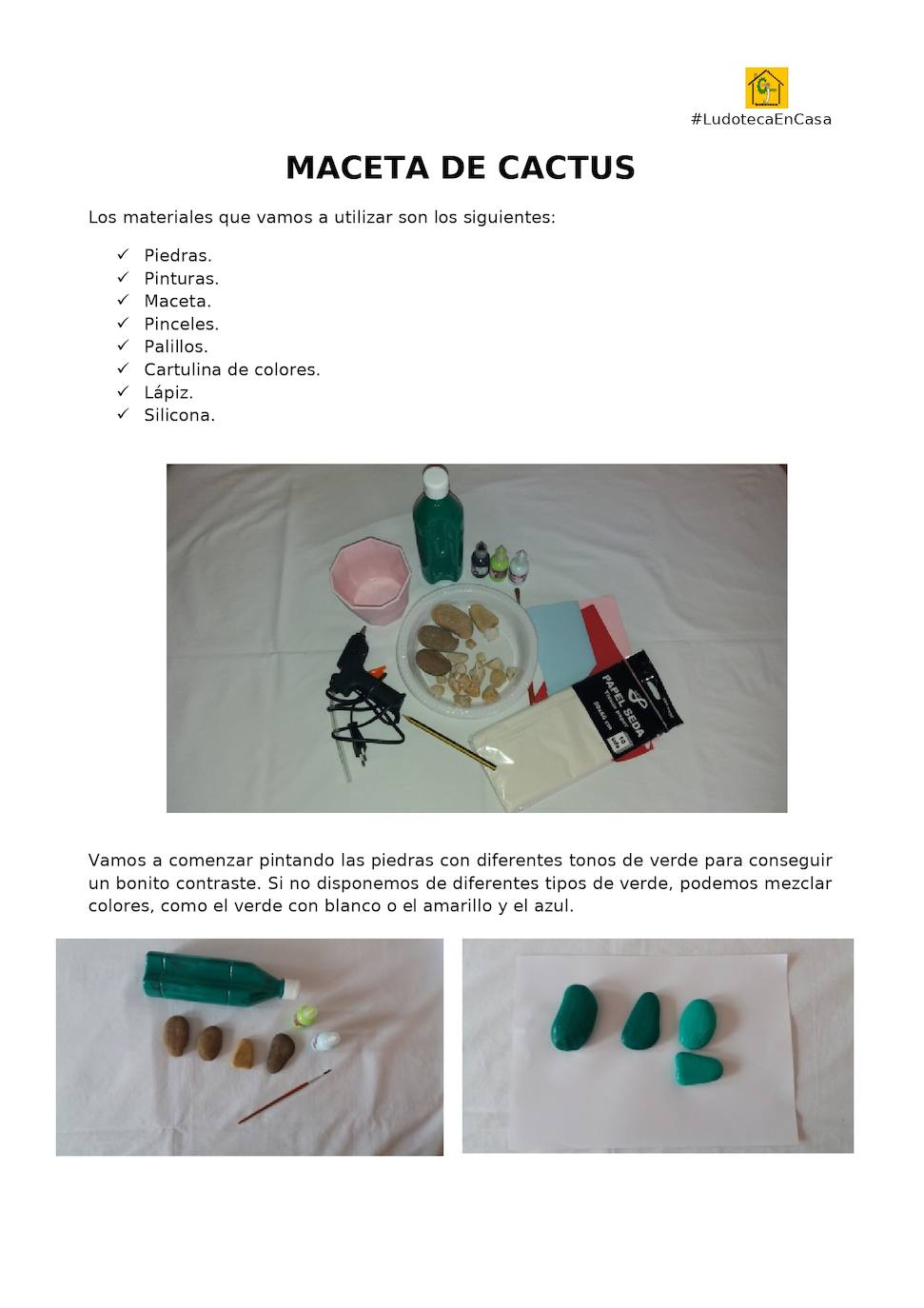 #LudotecaEnCasa

MACETA DE CACTUS

Los materiales que vamos a utilizar son los siguientes:

✓ Piedras.
✓ Pinturas.
✓ Maceta.
✓ Pinceles.
✓ Palillos.
✓ Cartulina de colores.
✓ Lápiz.
✓ Silicona.

PAPEL SEDA

Vamos a comenzar pintando las piedras con diferentes tonos de verde para conseguir un bonito contraste. Si no disponemos de diferentes tipos de verde, podemos mezclar colores, como el verde con blanco o el amarillo y el azul.